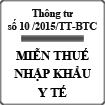 Thông tư
số 10 /2015/TT-BTC

MIỄN THUẾ
NHẬP KHẨU
Y TẾ